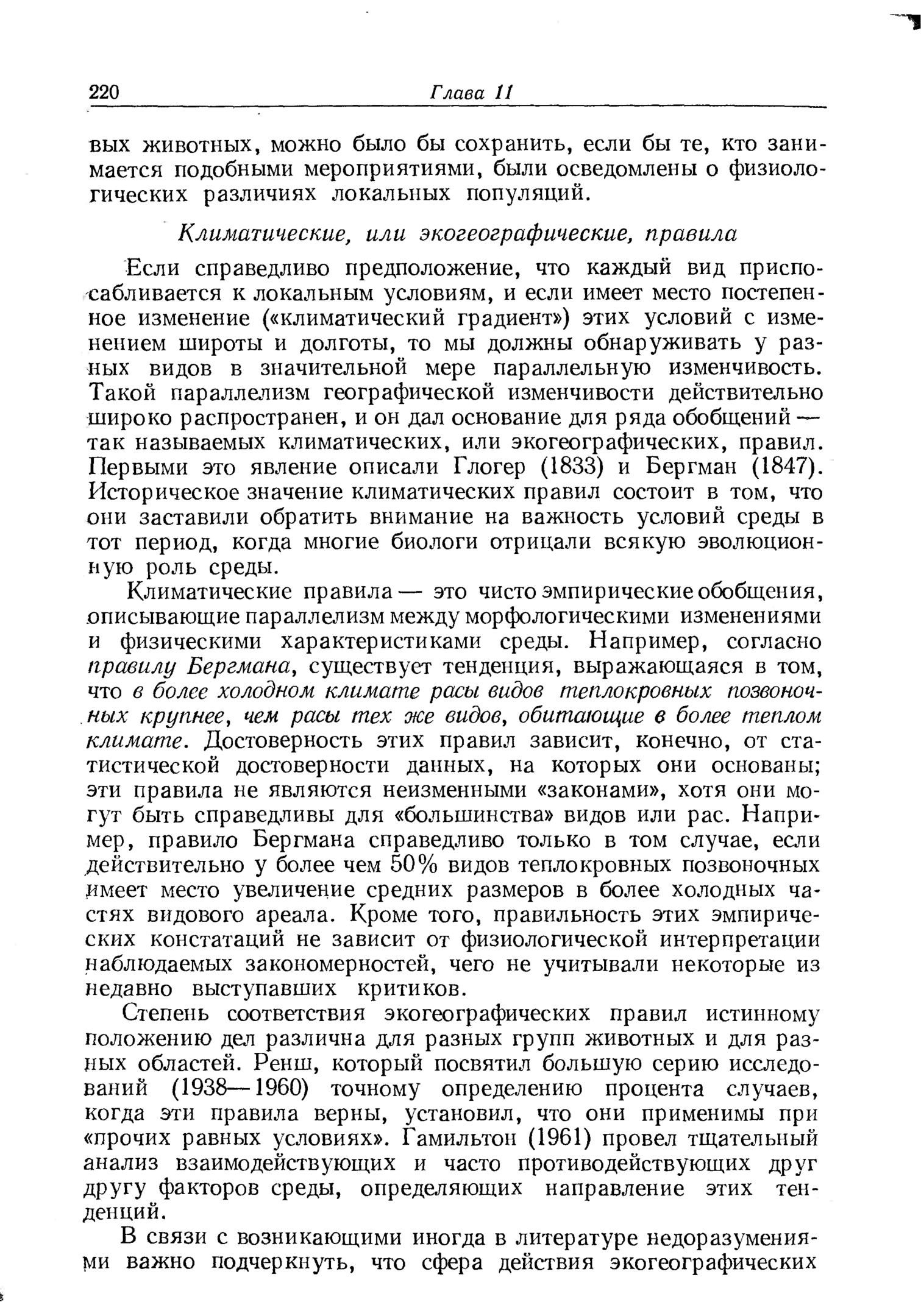 220 Глава 11

вых животных, можно было бы сохранить, если бы те, кто занимается подобными мероприятиями, были осведомлены о физиологических различиях локальных популяций.

Климатические, или экогеографические, правила

Если справедливо предположение, что каждый вид приспосабливается к локальным условиям, и если имеет место постепенное изменение («климатический градиент») этих условий с изменением широты и долготы, то мы должны обнаруживать у разных видов в значительной мере параллельную изменчивость. Такой параллелизм географической изменчивости действительно широко распространен, и он дал основание для ряда обобщений — так называемых климатических, или экогеографических, правил. Первыми это явление описали Глогер (1833) и Бергман (1847). Историческое значение климатических правил состоит в том, что они заставили обратить внимание на важность условий среды в тот период, когда многие биологи отрицали всякую эволюционную роль среды.

Климатические правила — это чисто эмпирические обобщения, описывающие параллелизм между морфологическими изменениями и физическими характеристиками среды. Например, согласно правилу Бергмана, существует тенденция, выражающаяся в том, что в более холодном климате расы видов теплокровных позвоночных крупнее, чем расы тех же видов, обитающие в более теплом климате. Достоверность этих правил зависит, конечно, от статистической достоверности данных, на которых они основаны; эти правила не являются неизменными «законами», хотя они могут быть справедливы для «большинства» видов или рас. Например, правило Бергмана справедливо только в том случае, если действительно у более чем 50% видов теплокровных позвоночных имеет место увеличение средних размеров в более холодных частях видового ареала. Кроме того, правильность этих эмпирических констатаций не зависит от физиологической интерпретации наблюдаемых закономерностей, чего не учитывали некоторые из недавно выступавших критиков.

Степень соответствия экогеографических правил истинному положению дел различна для разных групп животных и для разных областей. Ренш, который посвятил большую серию исследований (1938—1960) точному определению процента случаев, когда эти правила верны, установил, что они применимы при «прочих равных условиях». Гамильтон (1961) провел тщательный анализ взаимодействующих и часто противодействующих друг другу факторов среды, определяющих направление этих тенденций.

В связи с возникающими иногда в литературе недоразумениями важно подчеркнуть, что сфера действия экогеографических